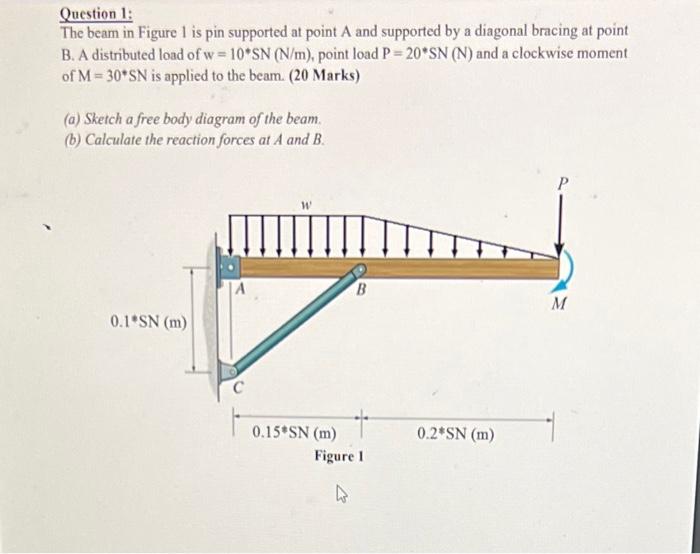 Question 1:
The beam in Figure 1 is pin supported at point A and supported by a diagonal bracing at point B. A distributed load of w = 10*SN (N/m), point load P = 20*SN (N) and a clockwise moment of M = 30*SN is applied to the beam. (20 Marks)

(a) Sketch a free body diagram of the beam.
(b) Calculate the reaction forces at A and B.

w
P
A
B
M
0.1*SN (m)
C
0.15*SN (m)
0.2*SN (m)
Figure 1